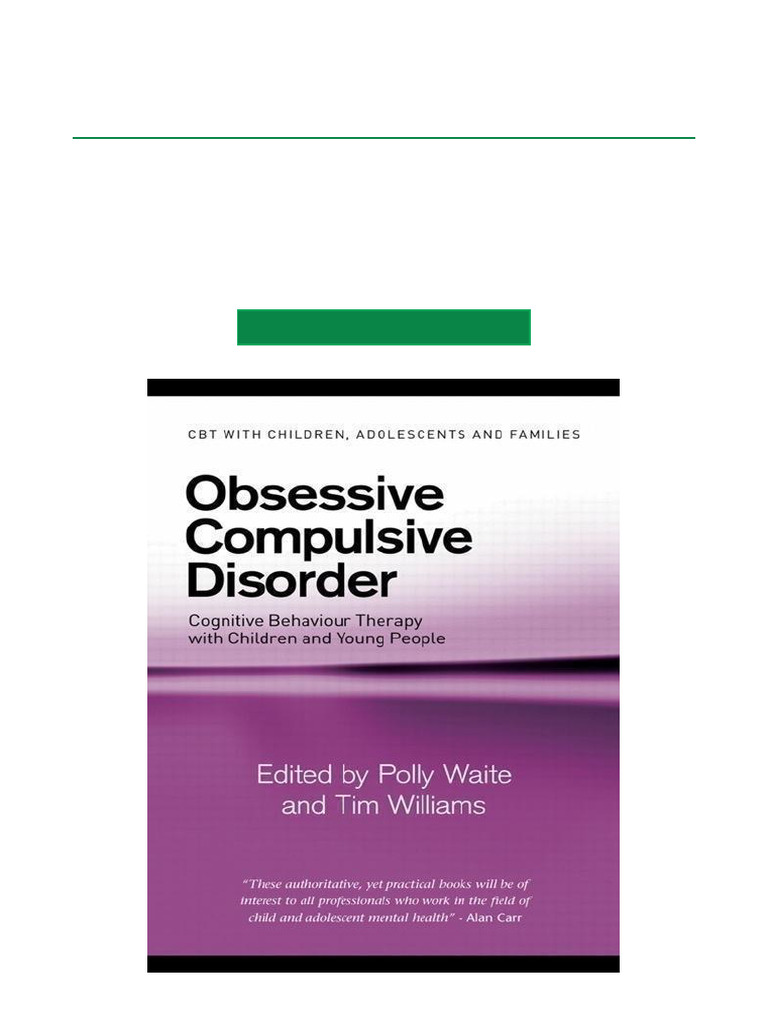 CBT WITH CHILDREN, ADOLESCENTS AND FAMILIES

Obsessive Compulsive Disorder

Cognitive Behaviour Therapy with Children and Young People

Edited by Polly Waite and Tim Williams

"These authoritative, yet practical books will be of interest to all professionals who work in the field of child and adolescent mental health" - Alan Carr